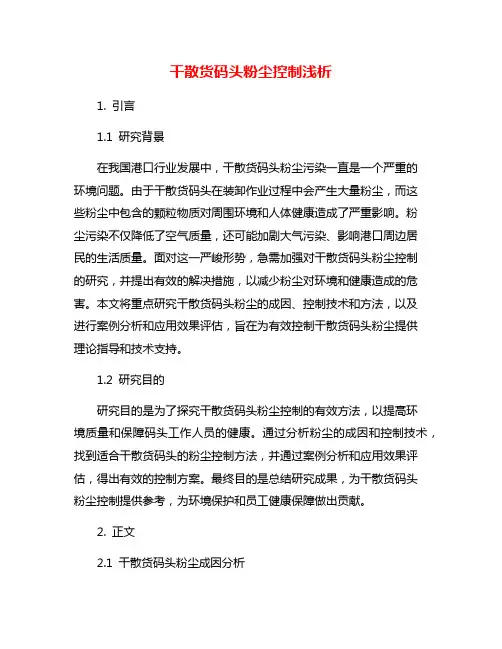 干散货码头粉尘控制浅析

1. 引言

1.1 研究背景

在我国港口行业发展中，干散货码头粉尘污染一直是一个严重的环境问题。由于干散货码头在装卸作业过程中会产生大量粉尘，而这些粉尘中包含的颗粒物质对周围环境和人体健康造成了严重影响。粉尘污染不仅降低了空气质量，还可能加剧大气污染、影响港口周边居民的生活质量。面对这一严峻形势，急需加强对干散货码头粉尘控制的研究，并提出有效的解决措施，以减少粉尘对环境和健康造成的危害。本文将重点研究干散货码头粉尘的成因、控制技术和方法，以及进行案例分析和应用效果评估，旨在为有效控制干散货码头粉尘提供理论指导和技术支持。

1.2 研究目的

研究目的是为了探究干散货码头粉尘控制的有效方法，以提高环境质量和保障码头工作人员的健康。通过分析粉尘的成因和控制技术，找到适合干散货码头的粉尘控制方法，并通过案例分析和应用效果评估，得出有效的控制方案。最终目的是总结研究成果，为干散货码头粉尘控制提供参考，为环境保护和员工健康保障做出贡献。

2. 正文

2.1 干散货码头粉尘成因分析